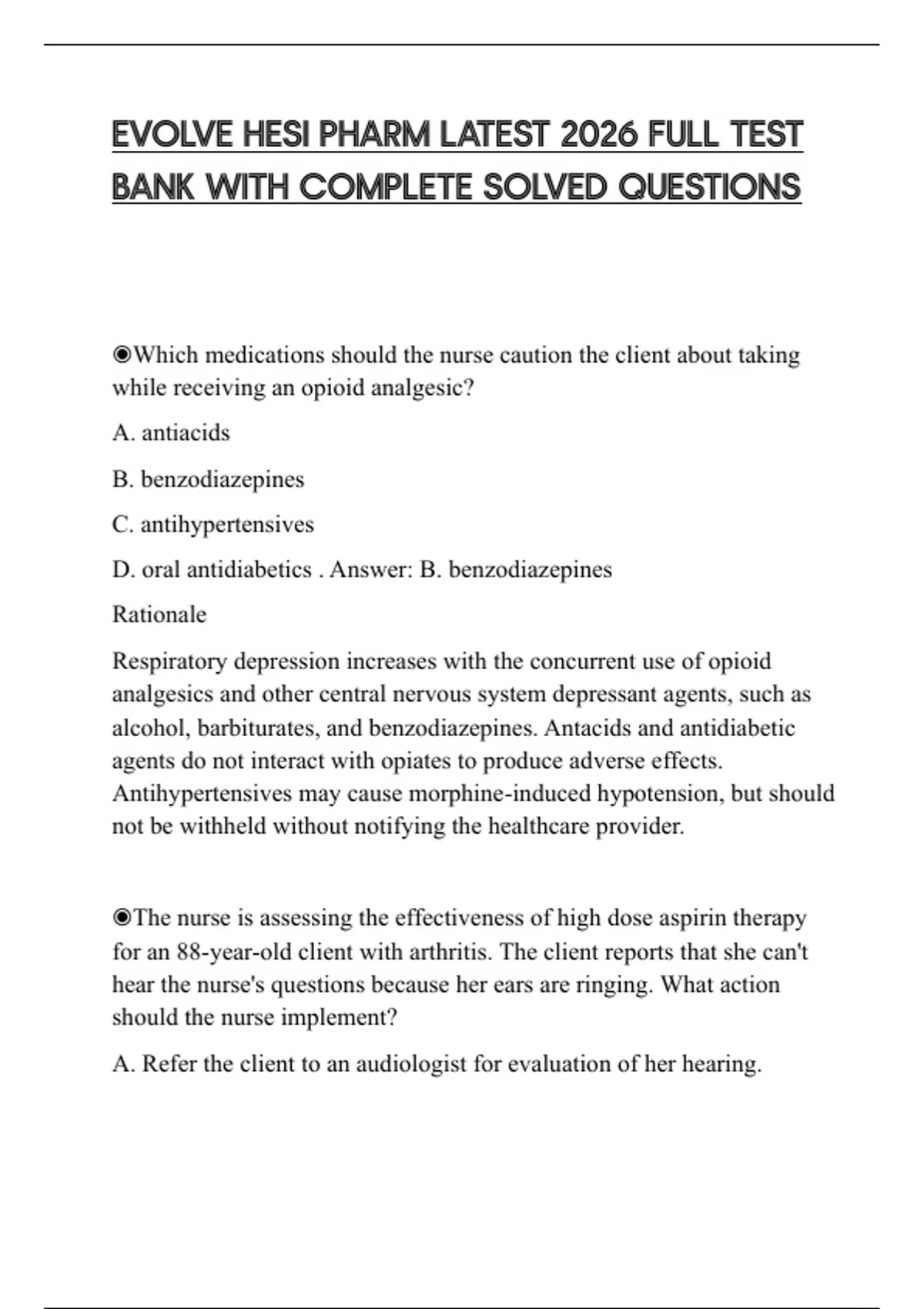 EVOLVE HESI PHARM LATEST 2026 FULL TEST BANK WITH COMPLETE SOLVED QUESTIONS

◉Which medications should the nurse caution the client about taking while receiving an opioid analgesic?

A. antiacids

B. benzodiazepines

C. antihypertensives

D. oral antidiabetics . Answer: B. benzodiazepines

Rationale

Respiratory depression increases with the concurrent use of opioid analgesics and other central nervous system depressant agents, such as alcohol, barbiturates, and benzodiazepines. Antacids and antidiabetic agents do not interact with opiates to produce adverse effects. Antihypertensives may cause morphine-induced hypotension, but should not be withheld without notifying the healthcare provider.

◉The nurse is assessing the effectiveness of high dose aspirin therapy for an 88-year-old client with arthritis. The client reports that she can't hear the nurse's questions because her ears are ringing. What action should the nurse implement?

A. Refer the client to an audiologist for evaluation of her hearing.